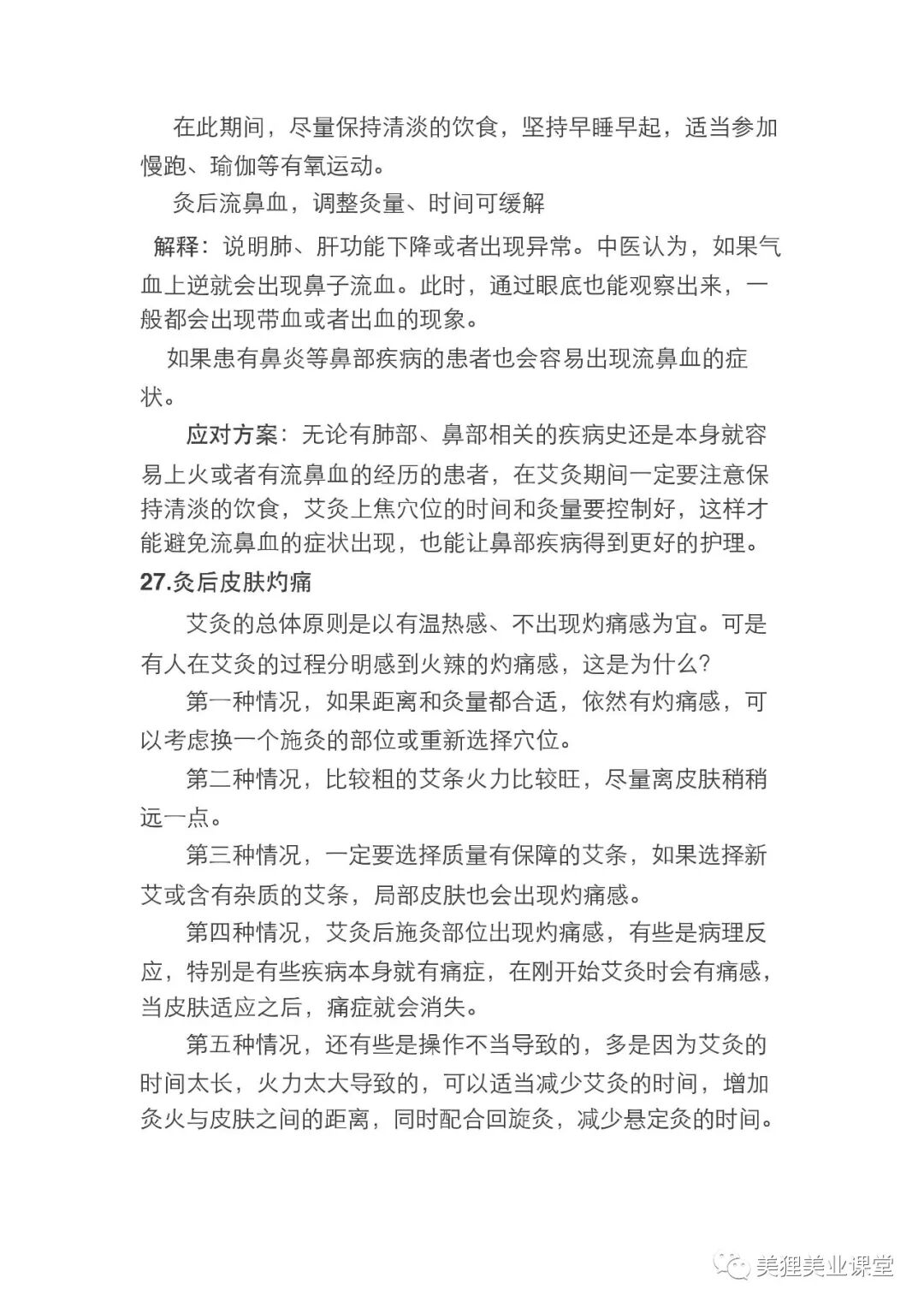 在此期间，尽量保持清淡的饮食，坚持早睡早起，适当参加慢跑、瑜伽等有氧运动。

灸后流鼻血，调整灸量、时间可缓解

解释：说明肺、肝功能下降或者出现异常。中医认为，如果气血上逆就会出现鼻子流血。此时，通过眼底也能观察出来，一般都会出现带血或者出血的现象。

如果患有鼻炎等鼻部疾病的患者也会容易出现流鼻血的症状。

应对方案：无论有肺部、鼻部相关的疾病史还是本身就容易上火或者有流鼻血的经历的患者，在艾灸期间一定要注意保持清淡的饮食，艾灸上焦穴位的时间和灸量要控制好，这样才能避免流鼻血的症状出现，也能让鼻部疾病得到更好的护理。

27.灸后皮肤灼痛

艾灸的总体原则是以有温热感、不出现灼痛感为宜。可是有人在艾灸的过程分明感到火辣的灼痛感，这是为什么？

第一种情况，如果距离和灸量都合适，依然有灼痛感，可以考虑换一个施灸的部位或重新选择穴位。

第二种情况，比较粗的艾条火力比较旺，尽量离皮肤稍稍远一点。

第三种情况，一定要选择质量有保障的艾条，如果选择新艾或含有杂质的艾条，局部皮肤也会出现灼痛感。

第四种情况，艾灸后施灸部位出现灼痛感，有些是病理反应，特别是有些疾病本身就有痛症，在刚开始艾灸时会有痛感，当皮肤适应之后，痛症就会消失。

第五种情况，还有些是操作不当导致的，多是因为艾灸的时间太长，火力太大导致的，可以适当减少艾灸的时间，增加灸火与皮肤之间的距离，同时配合回旋灸，减少悬定灸的时间。

美狸美业课堂